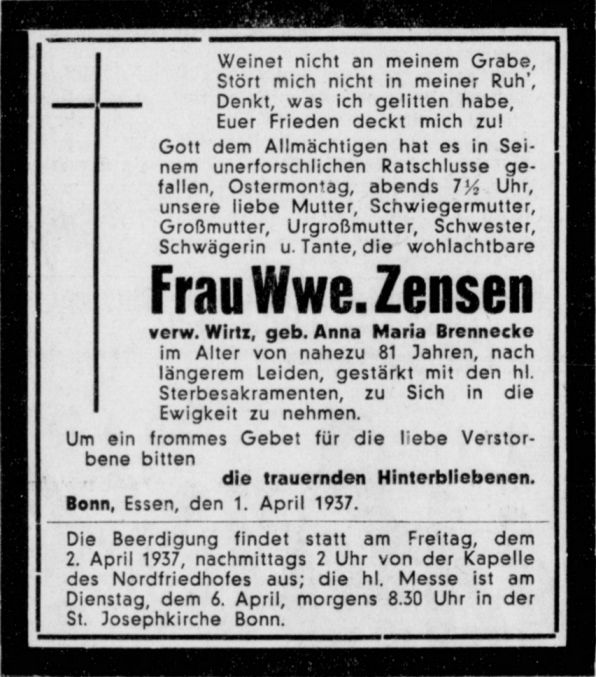 Weinet nicht an meinem Grabe,
Stört mich nicht in meiner Ruh',
Denkt, was ich gelitten habe,
Euer Frieden deckt mich zu!

Gott dem Allmächtigen hat es in Seinem unerforschlichen Ratschlusse gefallen, Ostermontag, abends 7½ Uhr, unsere liebe Mutter, Schwiegermutter, Großmutter, Urgroßmutter, Schwester, Schwägerin u. Tante, die wohlachtbare

Frau Wwe. Zensen

verw. Wirtz, geb. Anna Maria Brennecke im Alter von nahezu 81 Jahren, nach längerem Leiden, gestärkt mit den hl. Sterbesakramenten, zu Sich in die Ewigkeit zu nehmen.

Um ein frommes Gebet für die liebe Verstorbene bitten

die trauernden Hinterbliebenen.

Bonn, Essen, den 1. April 1937.

Die Beerdigung findet statt am Freitag, dem 2. April 1937, nachmittags 2 Uhr von der Kapelle des Nordfriedhofes aus; die hl. Messe ist am Dienstag, dem 6. April, morgens 8.30 Uhr in der St. Josephkirche Bonn.